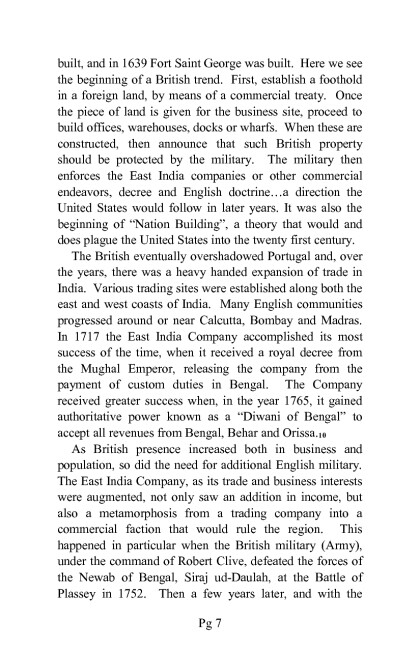 built, and in 1639 Fort Saint George was built. Here we see the beginning of a British trend. First, establish a foothold in a foreign land, by means of a commercial treaty. Once the piece of land is given for the business site, proceed to build offices, warehouses, docks or wharfs. When these are constructed, then announce that such British property should be protected by the military. The military then enforces the East India companies or other commercial endeavors, decree and English doctrine…a direction the United States would follow in later years. It was also the beginning of "Nation Building", a theory that would and does plague the United States into the twenty first century.

The British eventually overshadowed Portugal and, over the years, there was a heavy handed expansion of trade in India. Various trading sites were established along both the east and west coasts of India. Many English communities progressed around or near Calcutta, Bombay and Madras. In 1717 the East India Company accomplished its most success of the time, when it received a royal decree from the Mughal Emperor, releasing the company from the payment of custom duties in Bengal. The Company received greater success when, in the year 1765, it gained authoritative power known as a "Diwani of Bengal" to accept all revenues from Bengal, Behar and Orissa.$_{10}$

As British presence increased both in business and population, so did the need for additional English military. The East India Company, as its trade and business interests were augmented, not only saw an addition in income, but also a metamorphosis from a trading company into a commercial faction that would rule the region. This happened in particular when the British military (Army), under the command of Robert Clive, defeated the forces of the Newab of Bengal, Siraj ud-Daulah, at the Battle of Plassey in 1752. Then a few years later, and with the

Pg 7